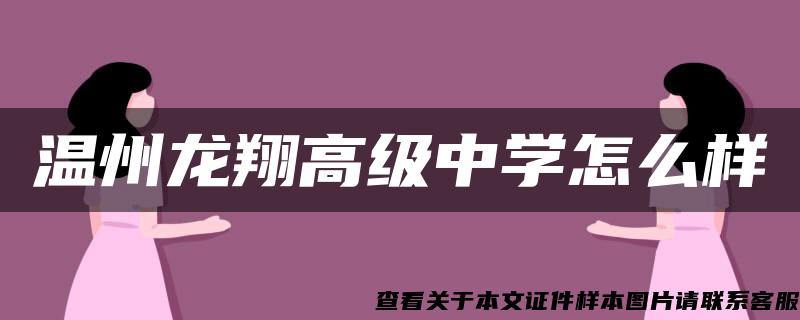 温州龙翔高级中学怎么样

查看关于本文证件样本图片请联系客服